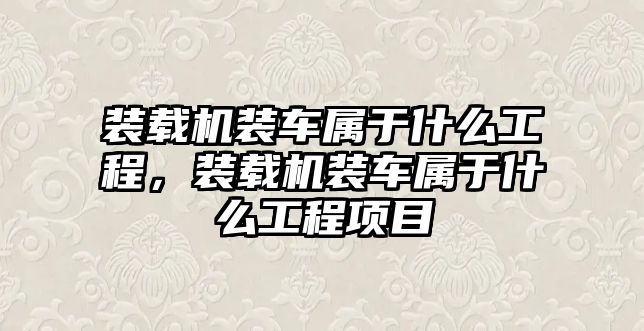 装载机装车属于什么工程，装载机装车属于什么工程项目